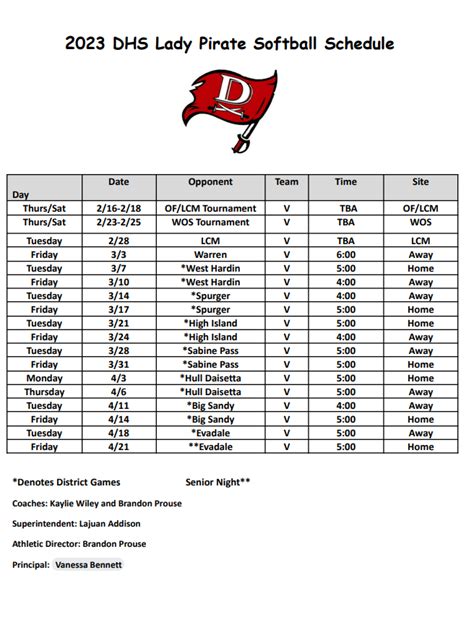 2023 DHS Lady Pirate Softball Schedule

D

| Day | Date | Opponent | Team | Time | Site |
|---|---|---|---|---|---|
| Thurs/Sat | 2/16-2/18 | OF/LCM Tournament | V | TBA | OF/LCM |
| Thurs/Sat | 2/23-2/25 | WOS Tournament | V | TBA | WOS |
| Tuesday | 2/28 | LCM | V | TBA | LCM |
| Friday | 3/3 | Warren | V | 6:00 | Away |
| Tuesday | 3/7 | *West Hardin | V | 5:00 | Home |
| Friday | 3/10 | *West Hardin | V | 4:00 | Away |
| Tuesday | 3/14 | *Spurger | V | 4:00 | Away |
| Friday | 3/17 | *Spurger | V | 5:00 | Home |
| Tuesday | 3/21 | *High Island | V | 5:00 | Home |
| Friday | 3/24 | *High Island | V | 4:00 | Away |
| Tuesday | 3/28 | *Sabine Pass | V | 5:00 | Away |
| Friday | 3/31 | *Sabine Pass | V | 5:00 | Home |
| Monday | 4/3 | *Hull Daisetta | V | 5:00 | Home |
| Thursday | 4/6 | *Hull Daisetta | V | 5:00 | Away |
| Tuesday | 4/11 | *Big Sandy | V | 4:00 | Away |
| Friday | 4/14 | *Big Sandy | V | 5:00 | Home |
| Tuesday | 4/18 | *Evadale | V | 5:00 | Away |
| Friday | 4/21 | **Evadale | V | 5:00 | Home |

*Denotes District Games Senior Night**

Coaches: Kaylie Wiley and Brandon Prouse

Superintendent: Lajuan Addison

Athletic Director: Brandon Prouse

Principal: Vanessa Bennett